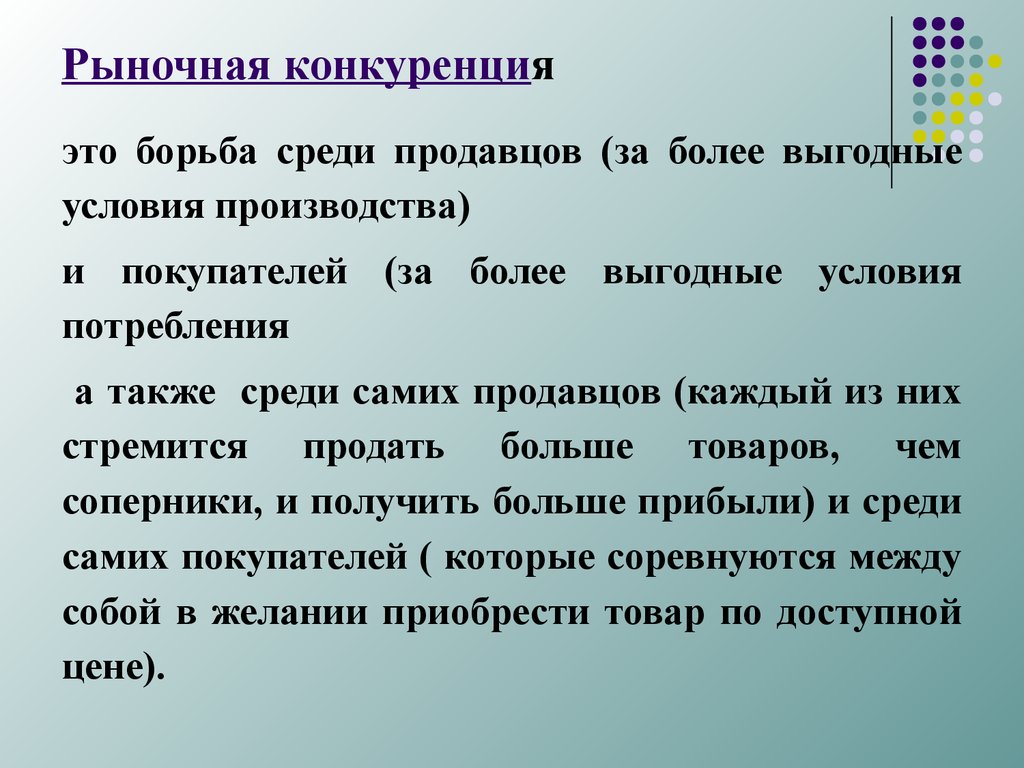 Рыночная конкуренция

это борьба среди продавцов (за более выгодные условия производства)

и покупателей (за более выгодные условия потребления

а также среди самих продавцов (каждый из них стремится продать больше товаров, чем соперники, и получить больше прибыли) и среди самих покупателей ( которые соревнуются между собой в желании приобрести товар по доступной цене).